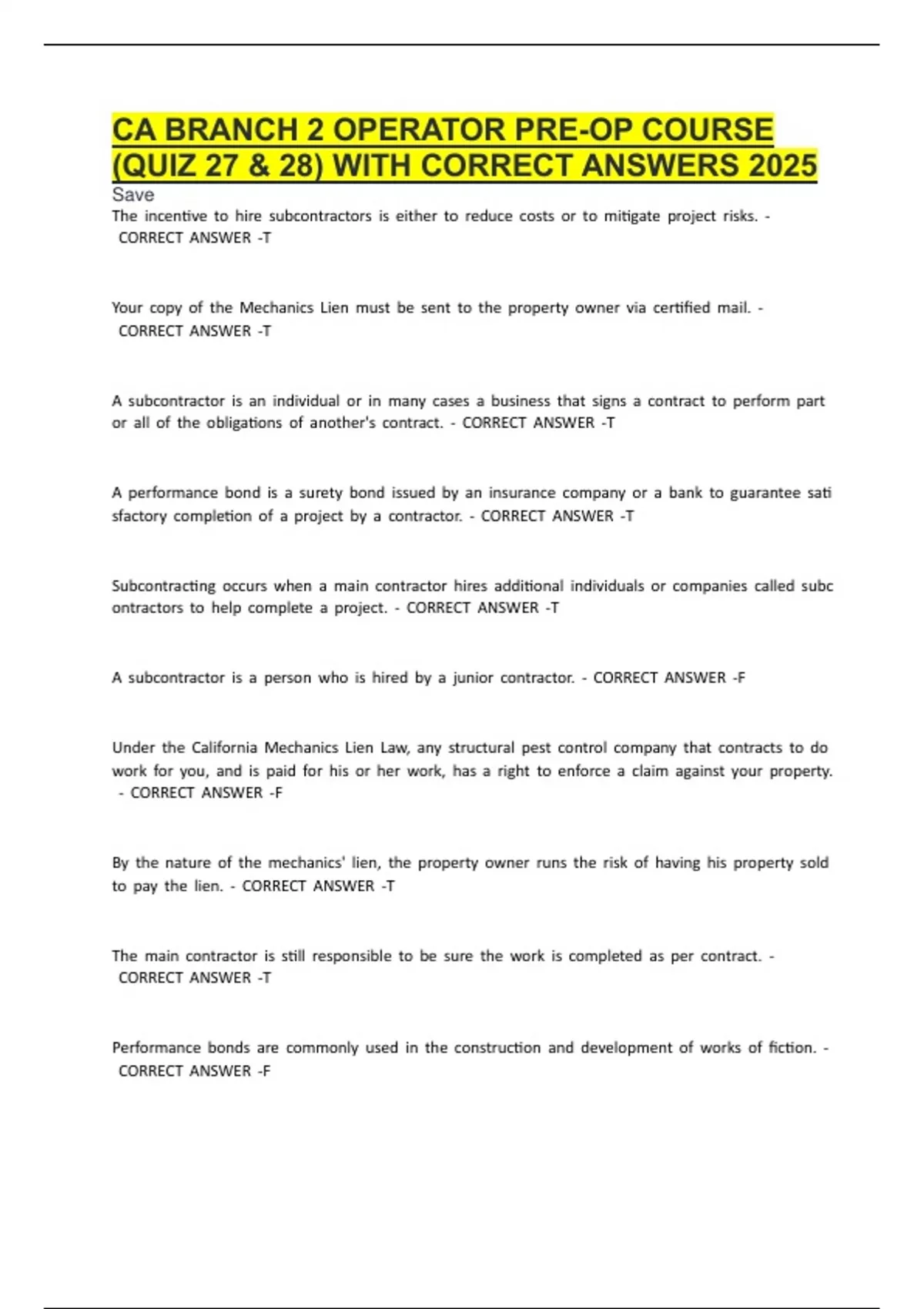 CA BRANCH 2 OPERATOR PRE-OP COURSE (QUIZ 27 & 28) WITH CORRECT ANSWERS 2025

Save

The incentive to hire subcontractors is either to reduce costs or to mitigate project risks. - CORRECT ANSWER -T

Your copy of the Mechanics Lien must be sent to the property owner via certified mail. - CORRECT ANSWER -T

A subcontractor is an individual or in many cases a business that signs a contract to perform part or all of the obligations of another's contract. - CORRECT ANSWER -T

A performance bond is a surety bond issued by an insurance company or a bank to guarantee sati sfactory completion of a project by a contractor. - CORRECT ANSWER -T

Subcontracting occurs when a main contractor hires additional individuals or companies called subc ontractors to help complete a project. - CORRECT ANSWER -T

A subcontractor is a person who is hired by a junior contractor. - CORRECT ANSWER -F

Under the California Mechanics Lien Law, any structural pest control company that contracts to do work for you, and is paid for his or her work, has a right to enforce a claim against your property. - CORRECT ANSWER -F

By the nature of the mechanics' lien, the property owner runs the risk of having his property sold to pay the lien. - CORRECT ANSWER -T

The main contractor is still responsible to be sure the work is completed as per contract. - CORRECT ANSWER -T

Performance bonds are commonly used in the construction and development of works of fiction. - CORRECT ANSWER -F